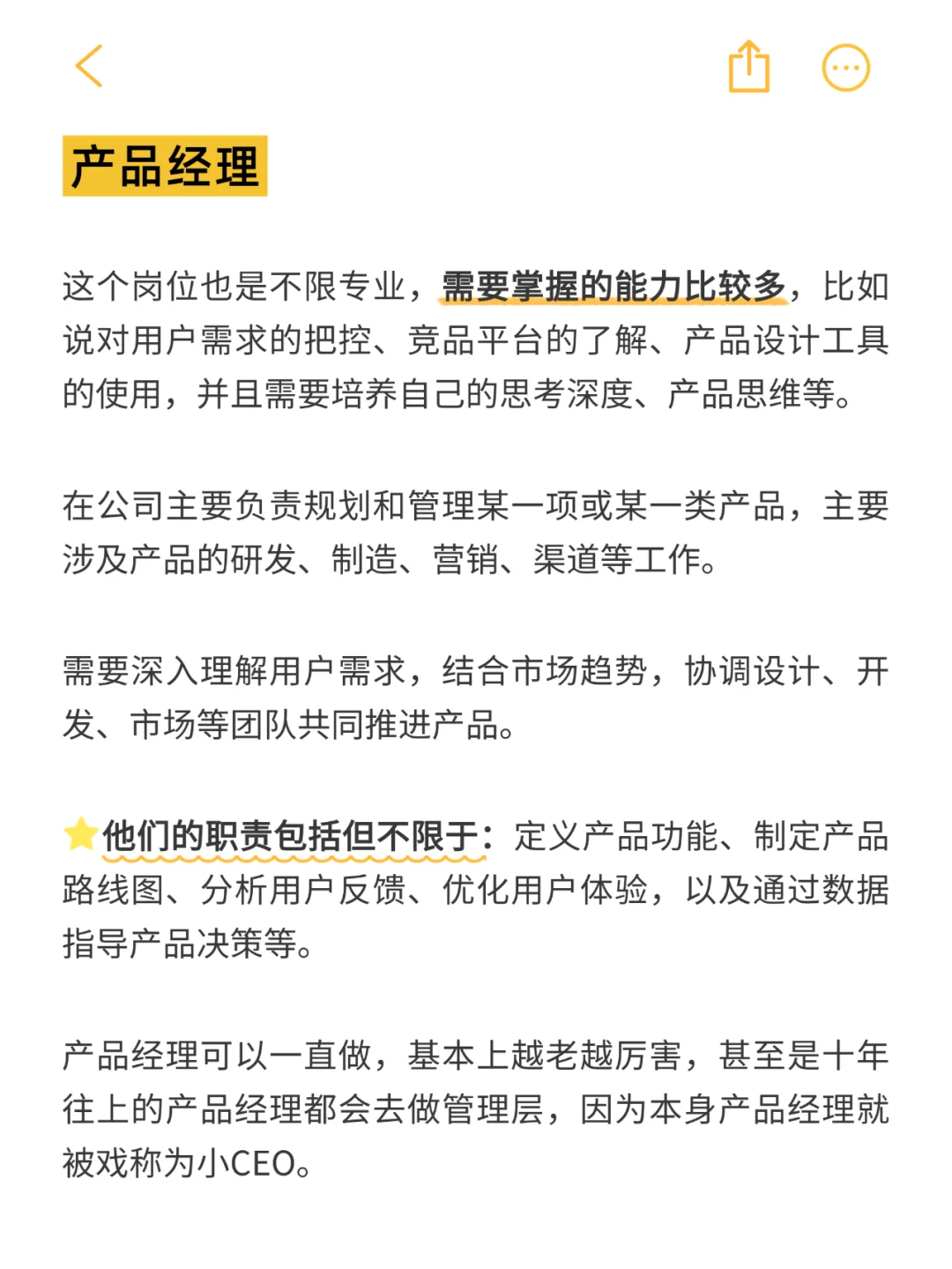 产品经理

这个岗位也是不限专业，需要掌握的能力比较多，比如说对用户需求的把控、竞品平台的了解、产品设计工具的使用，并且需要培养自己的思考深度、产品思维等。

在公司主要负责规划和管理某一项或某一类产品，主要涉及产品的研发、制造、营销、渠道等工作。

需要深入理解用户需求，结合市场趋势，协调设计、开发、市场等团队共同推进产品。

⭐他们的职责包括但不限于：定义产品功能、制定产品路线图、分析用户反馈、优化用户体验，以及通过数据指导产品决策等。

产品经理可以一直做，基本上越老越厉害，甚至是十年往上的产品经理都会去做管理层，因为本身产品经理就被戏称为小CEO。